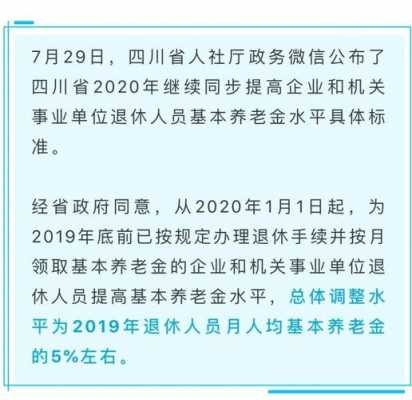 7月29日，四川省人社厅政务微信公布了四川省2020年继续同步提高企业和机关事业单位退休人员基本养老金水平具体标准。

经省政府同意，从2020年1月1日起，为2019年底前已按规定办理退休手续并按月领取基本养老金的企业和机关事业单位退休人员提高基本养老金水平，总体调整水平为2019年退休人员月人均基本养老金的5%左右。